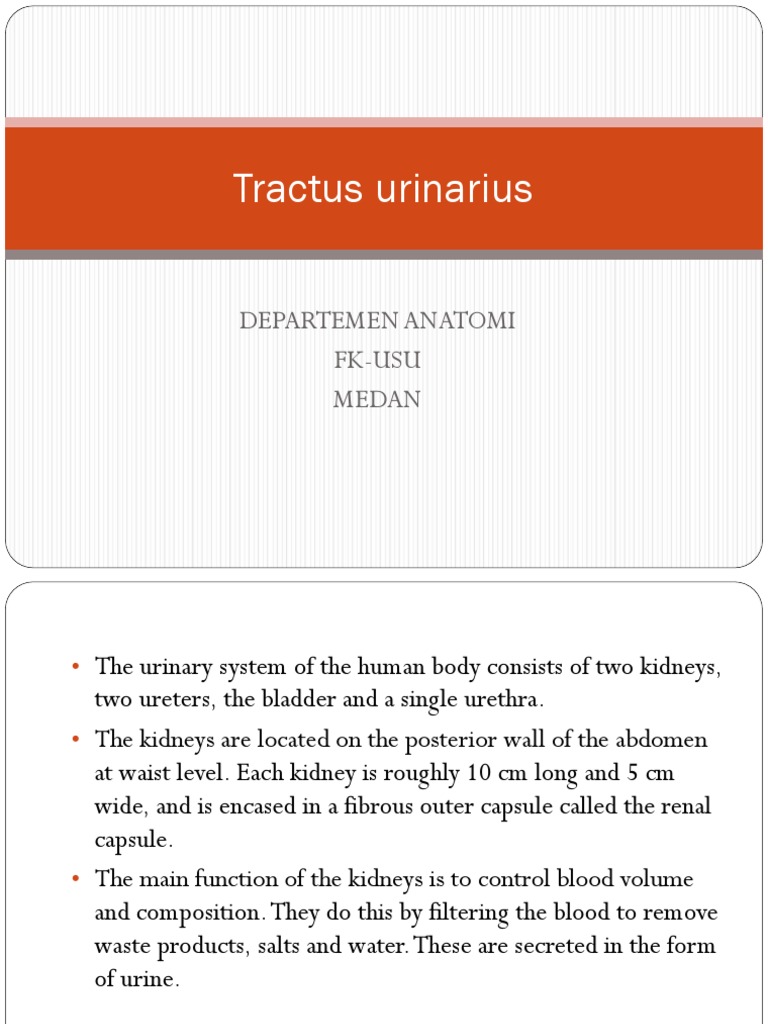 Tractus urinarius

DEPARTEMEN ANATOMI
FK-USU
MEDAN

• The urinary system of the human body consists of two kidneys, two ureters, the bladder and a single urethra.
• The kidneys are located on the posterior wall of the abdomen at waist level. Each kidney is roughly 10 cm long and 5 cm wide, and is encased in a fibrous outer capsule called the renal capsule.
• The main function of the kidneys is to control blood volume and composition. They do this by filtering the blood to remove waste products, salts and water. These are secreted in the form of urine.